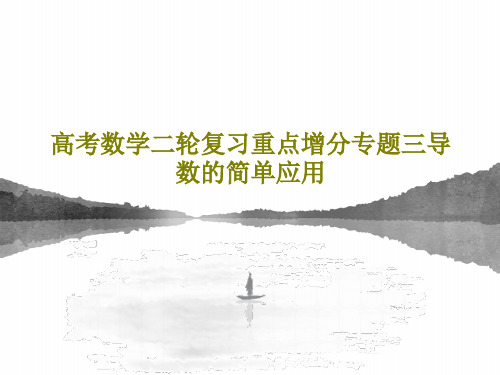 高考数学二轮复习重点增分专题三导数的简单应用